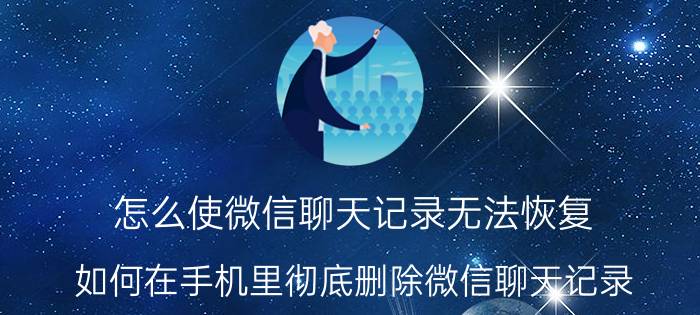 怎么使微信聊天记录无法恢复

如何在手机里彻底删除微信聊天记录